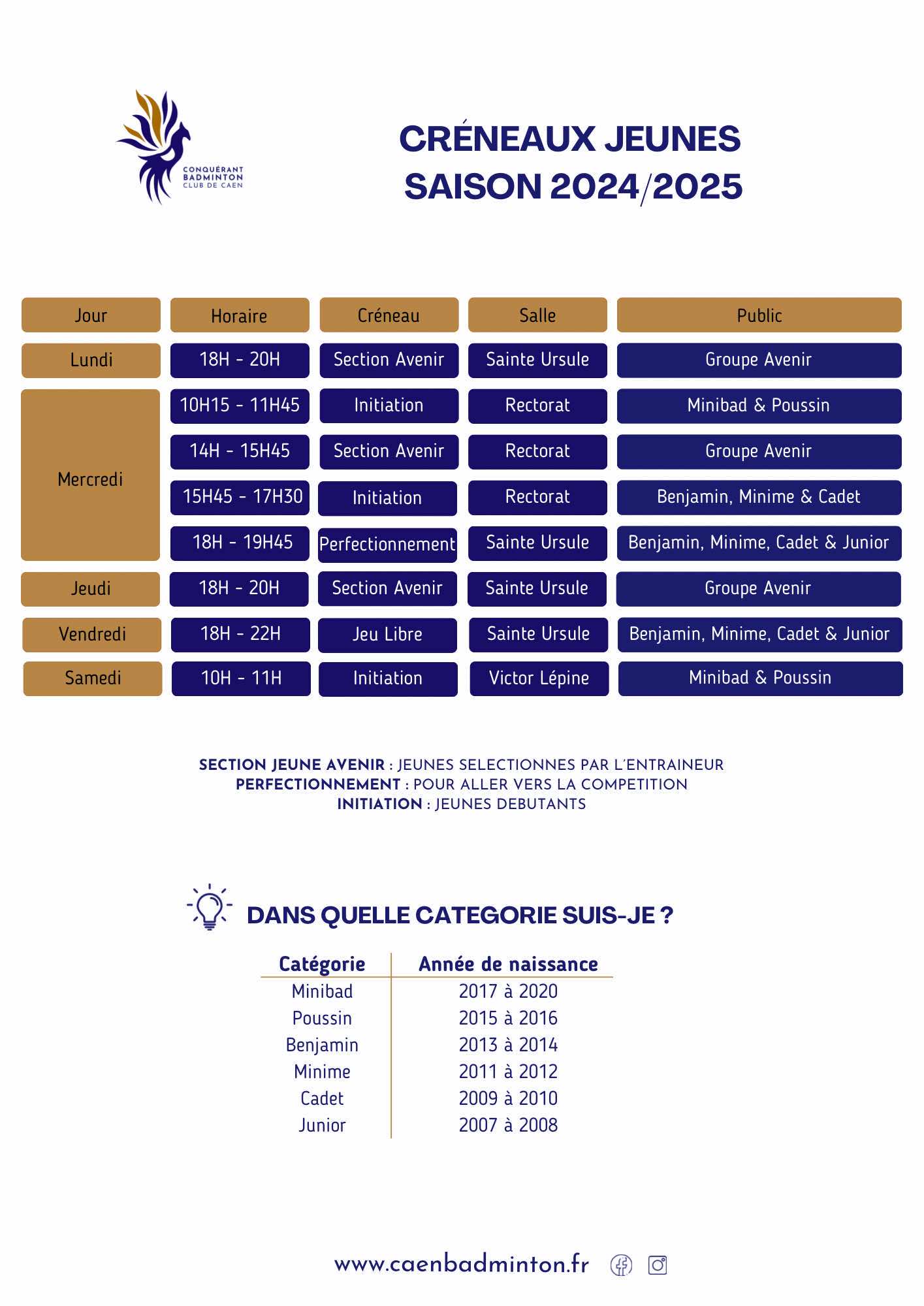 CONQUÉRANT BADMINTON CLUB DE CAEN

CRÉNEAUX JEUNES
SAISON 2024/2025

| Jour | Horaire | Créneau | Salle | Public |
|---|---|---|---|---|
| Lundi | 18H - 20H | Section Avenir | Sainte Ursule | Groupe Avenir |
| Mercredi | 10H15 - 11H45 | Initiation | Rectorat | Minibad & Poussin |
| | 14H - 15H45 | Section Avenir | Rectorat | Groupe Avenir |
| | 15H45 - 17H30 | Initiation | Rectorat | Benjamin, Minime & Cadet |
| | 18H - 19H45 | Perfectionnement | Sainte Ursule | Benjamin, Minime, Cadet & Junior |
| Jeudi | 18H - 20H | Section Avenir | Sainte Ursule | Groupe Avenir |
| Vendredi | 18H - 22H | Jeu Libre | Sainte Ursule | Benjamin, Minime, Cadet & Junior |
| Samedi | 10H - 11H | Initiation | Victor Lépine | Minibad & Poussin |

SECTION JEUNE AVENIR : JEUNES SELECTIONNES PAR L'ENTRAINEUR
PERFECTIONNEMENT : POUR ALLER VERS LA COMPETITION
INITIATION : JEUNES DEBUTANTS

DANS QUELLE CATEGORIE SUIS-JE ?

| Catégorie | Année de naissance |
|---|---|
| Minibad | 2017 à 2020 |
| Poussin | 2015 à 2016 |
| Benjamin | 2013 à 2014 |
| Minime | 2011 à 2012 |
| Cadet | 2009 à 2010 |
| Junior | 2007 à 2008 |

www.caenbadminton.fr